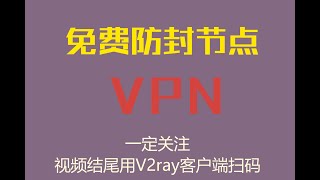 免费防封节点

VPN

一定关注
视频结尾用V2ray客户端扫码